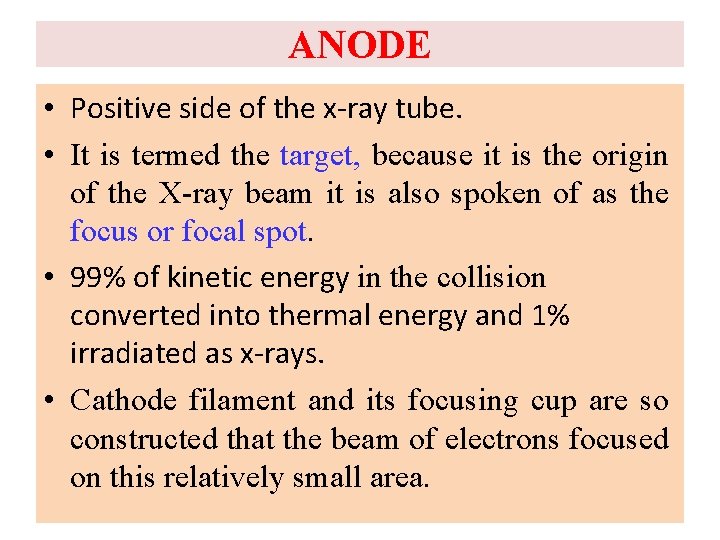 ANODE

• Positive side of the x-ray tube.

• It is termed the target, because it is the origin of the X-ray beam it is also spoken of as the focus or focal spot.

• 99% of kinetic energy in the collision converted into thermal energy and 1% irradiated as x-rays.

• Cathode filament and its focusing cup are so constructed that the beam of electrons focused on this relatively small area.